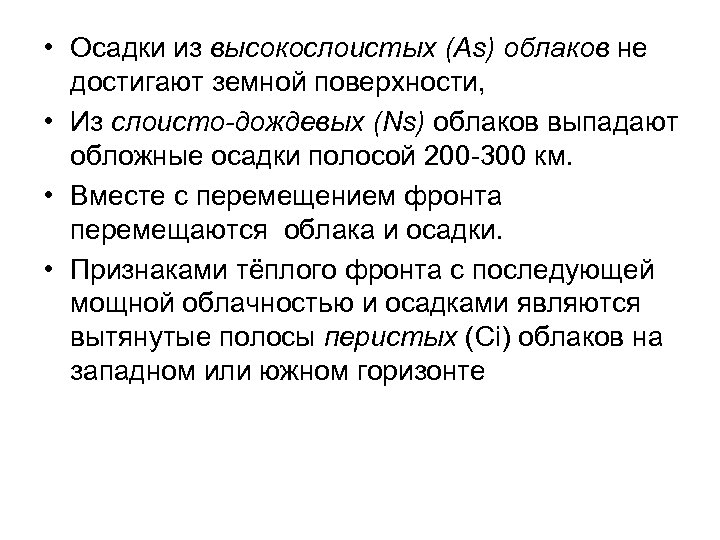 • Осадки из высокослоистых (As) облаков не достигают земной поверхности,

• Из слоисто-дождевых (Ns) облаков выпадают обложные осадки полосой 200-300 км.

• Вместе с перемещением фронта перемещаются облака и осадки.

• Признаками тёплого фронта с последующей мощной облачностью и осадками являются вытянутые полосы перистых (Ci) облаков на западном или южном горизонте